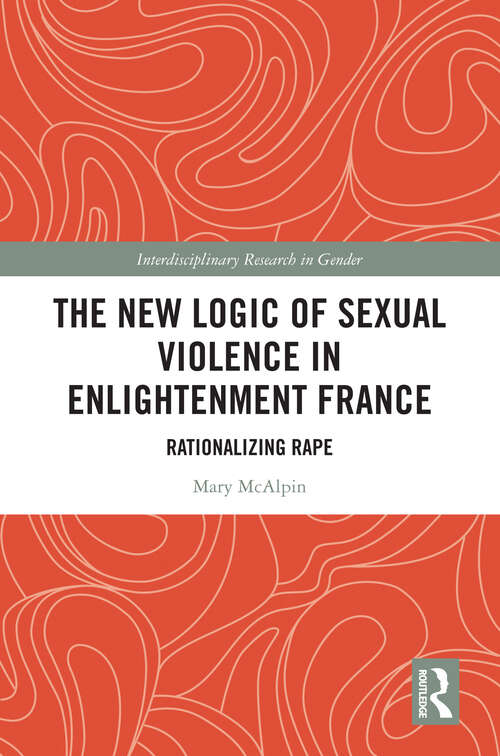 Interdisciplinary Research in Gender

THE NEW LOGIC OF SEXUAL VIOLENCE IN ENLIGHTENMENT FRANCE

RATIONALIZING RAPE

Mary McAlpin

ROUTLEDGE